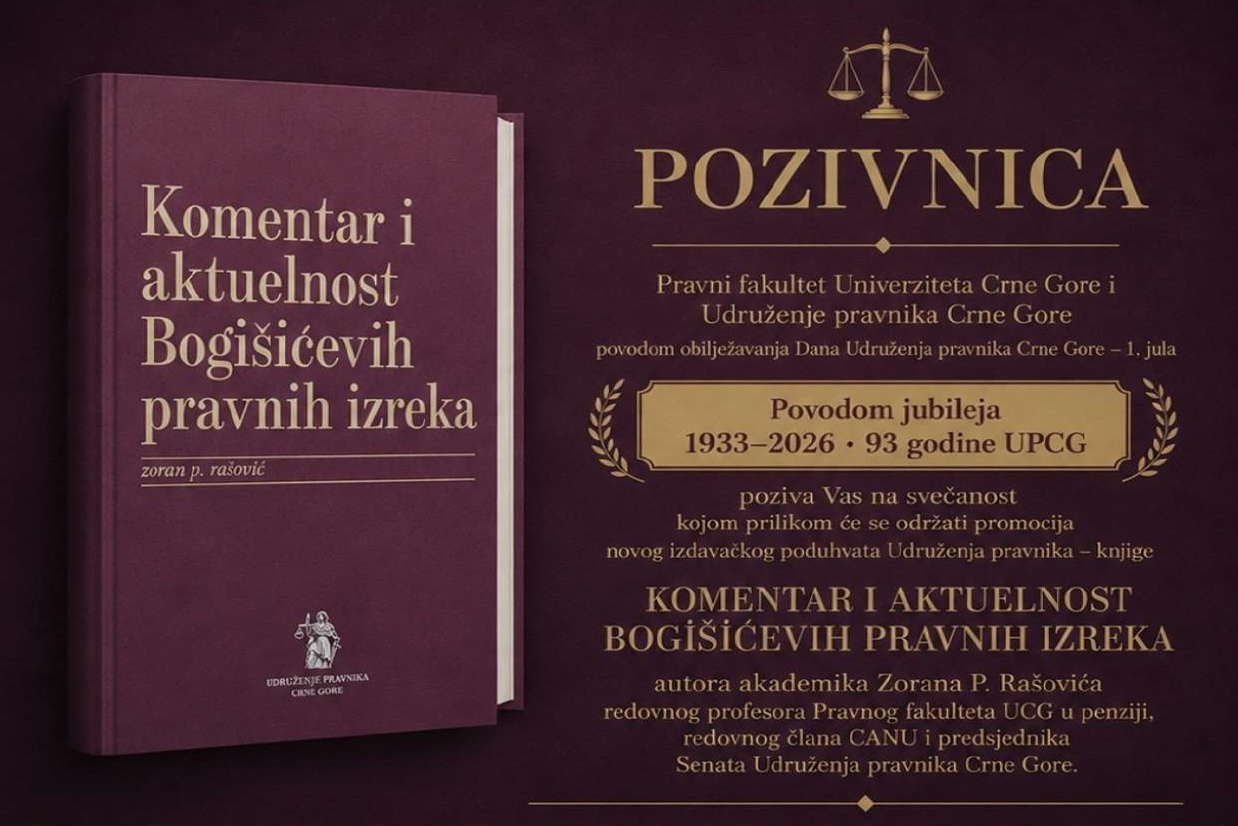 Komentar i aktuelnost Bogišićevih pravnih izreka

zoran p. rašović

UDRUŽENJE PRAVNIKA
CRNE GORE

POZIVNICA

Pravni fakultet Univerziteta Crne Gore i
Udruženje pravnika Crne Gore
povodom obilježavanja Dana Udruženja pravnika Crne Gore – 1. jula

Povodom jubileja
1933–2026 • 93 godine UPCG

poziva Vas na svečanost
kojom prilikom će se održati promocija
novog izdavačkog poduhvata Udruženja pravnika – knjige

KOMENTAR I AKTUELNOST
BOGIŠIĆEVIH PRAVNIH IZREKA

autora akademika Zorana P. Rašovića
redovnog profesora Pravnog fakulteta UCG u penziji,
redovnog člana CANU i predsjednika
Senata Udruženja pravnika Crne Gore.